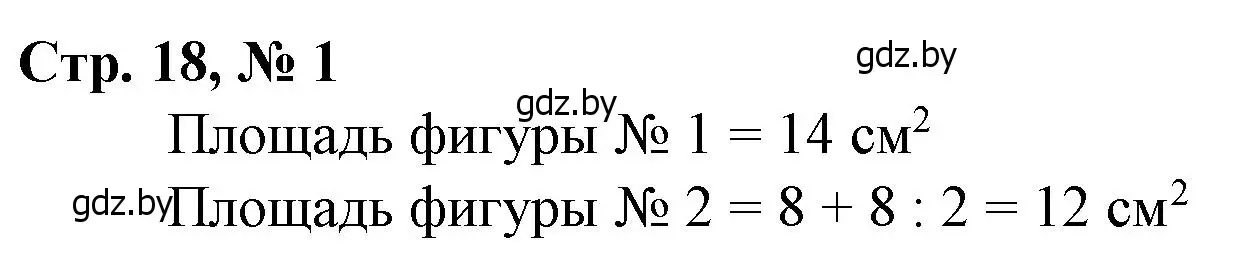 Стр. 18, № 1

gdz.by

gdz.by

Площадь фигуры № 1 = 14 см$^2$

gdz.by Площадь фигуры № 2 = 8 + 8 : 2 = 12 см$^2$